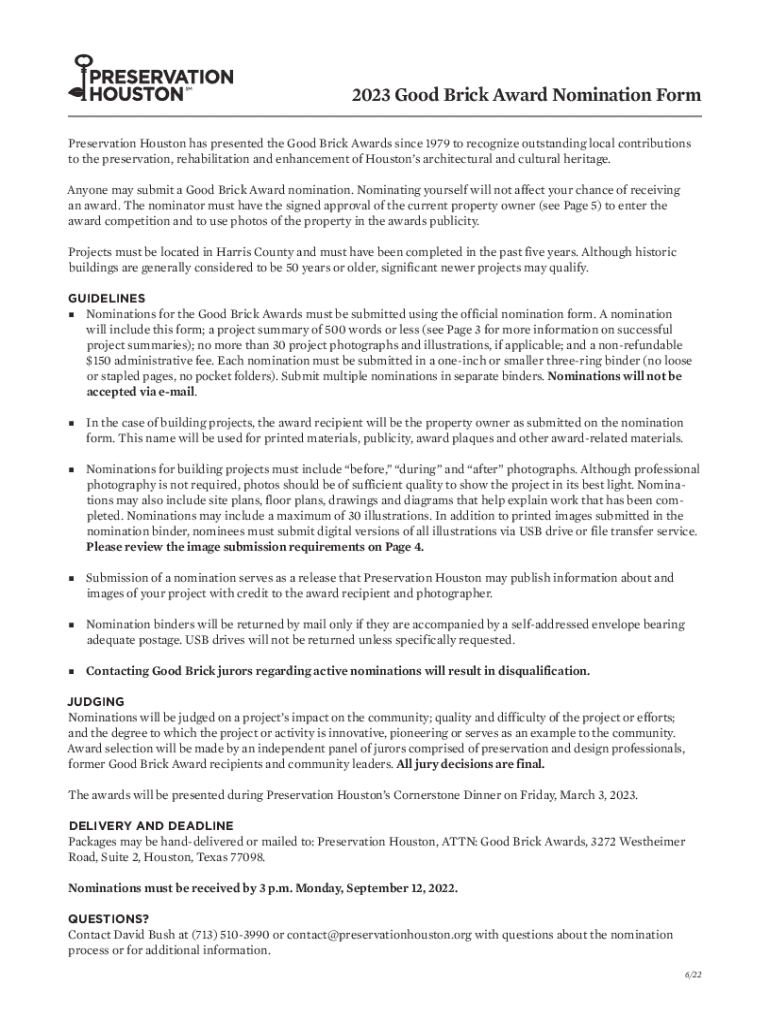 PRESERVATION HOUSTON℠

2023 Good Brick Award Nomination Form

Preservation Houston has presented the Good Brick Awards since 1979 to recognize outstanding local contributions to the preservation, rehabilitation and enhancement of Houston's architectural and cultural heritage.

Anyone may submit a Good Brick Award nomination. Nominating yourself will not affect your chance of receiving an award. The nominator must have the signed approval of the current property owner (see Page 5) to enter the award competition and to use photos of the property in the awards publicity.

Projects must be located in Harris County and must have been completed in the past five years. Although historic buildings are generally considered to be 50 years or older, significant newer projects may qualify.

GUIDELINES
■ Nominations for the Good Brick Awards must be submitted using the official nomination form. A nomination will include this form; a project summary of 500 words or less (see Page 3 for more information on successful project summaries); no more than 30 project photographs and illustrations, if applicable; and a non-refundable $150 administrative fee. Each nomination must be submitted in a one-inch or smaller three-ring binder (no loose or stapled pages, no pocket folders). Submit multiple nominations in separate binders. Nominations will not be accepted via e-mail.

■ In the case of building projects, the award recipient will be the property owner as submitted on the nomination form. This name will be used for printed materials, publicity, award plaques and other award-related materials.

■ Nominations for building projects must include "before," "during" and "after" photographs. Although professional photography is not required, photos should be of sufficient quality to show the project in its best light. Nominations may also include site plans, floor plans, drawings and diagrams that help explain work that has been completed. Nominations may include a maximum of 30 illustrations. In addition to printed images submitted in the nomination binder, nominees must submit digital versions of all illustrations via USB drive or file transfer service. Please review the image submission requirements on Page 4.

■ Submission of a nomination serves as a release that Preservation Houston may publish information about and images of your project with credit to the award recipient and photographer.

■ Nomination binders will be returned by mail only if they are accompanied by a self-addressed envelope bearing adequate postage. USB drives will not be returned unless specifically requested.

■ Contacting Good Brick jurors regarding active nominations will result in disqualification.

JUDGING
Nominations will be judged on a project's impact on the community; quality and difficulty of the project or efforts; and the degree to which the project or activity is innovative, pioneering or serves as an example to the community. Award selection will be made by an independent panel of jurors comprised of preservation and design professionals, former Good Brick Award recipients and community leaders. All jury decisions are final.

The awards will be presented during Preservation Houston's Cornerstone Dinner on Friday, March 3, 2023.

DELIVERY AND DEADLINE
Packages may be hand-delivered or mailed to: Preservation Houston, ATTN: Good Brick Awards, 3272 Westheimer Road, Suite 2, Houston, Texas 77098.

Nominations must be received by 3 p.m. Monday, September 12, 2022.

QUESTIONS?
Contact David Bush at (713) 510-3990 or contact@preservationhouston.org with questions about the nomination process or for additional information.

6/22